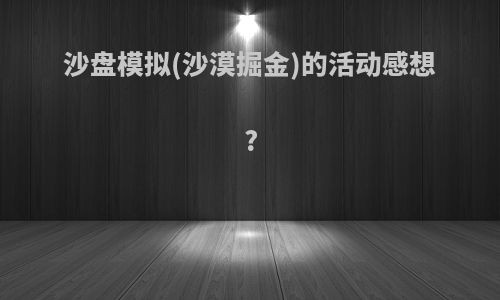 沙盘模拟(沙漠掘金)的活动感想

?